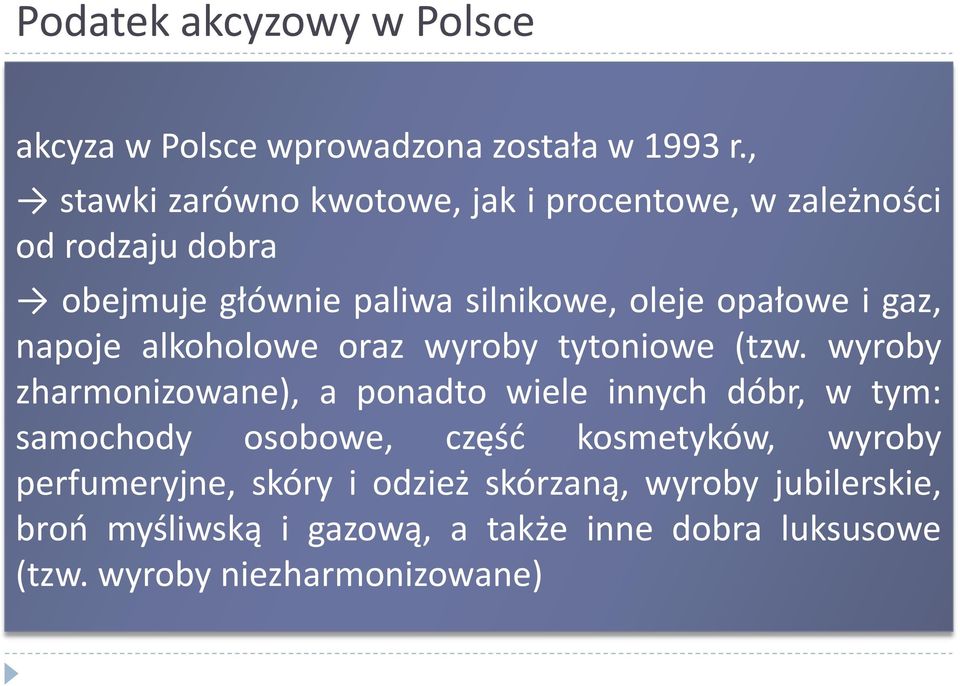 Podatek akcyzowy w Polsce

akcyza w Polsce wprowadzona została w 1993 r.,

→ stawki zarówno kwotowe, jak i procentowe, w zależności od rodzaju dobra

→ obejmuje głównie paliwa silnikowe, oleje opałowe i gaz, napoje alkoholowe oraz wyroby tytoniowe (tzw. wyroby zharmonizowane), a ponadto wiele innych dóbr, w tym: samochody osobowe, część kosmetyków, wyroby perfumeryjne, skóry i odzież skórzaną, wyroby jubilerskie, broń myśliwską i gazową, a także inne dobra luksusowe (tzw. wyroby niezharmonizowane)